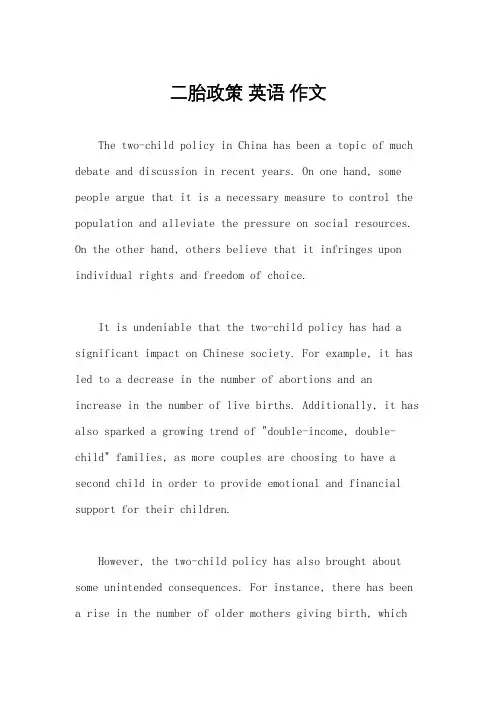 二胎政策 英语 作文

The two-child policy in China has been a topic of much debate and discussion in recent years. On one hand, some people argue that it is a necessary measure to control the population and alleviate the pressure on social resources. On the other hand, others believe that it infringes upon individual rights and freedom of choice.

It is undeniable that the two-child policy has had a significant impact on Chinese society. For example, it has led to a decrease in the number of abortions and an increase in the number of live births. Additionally, it has also sparked a growing trend of "double-income, double-child" families, as more couples are choosing to have a second child in order to provide emotional and financial support for their children.

However, the two-child policy has also brought about some unintended consequences. For instance, there has been a rise in the number of older mothers giving birth, which